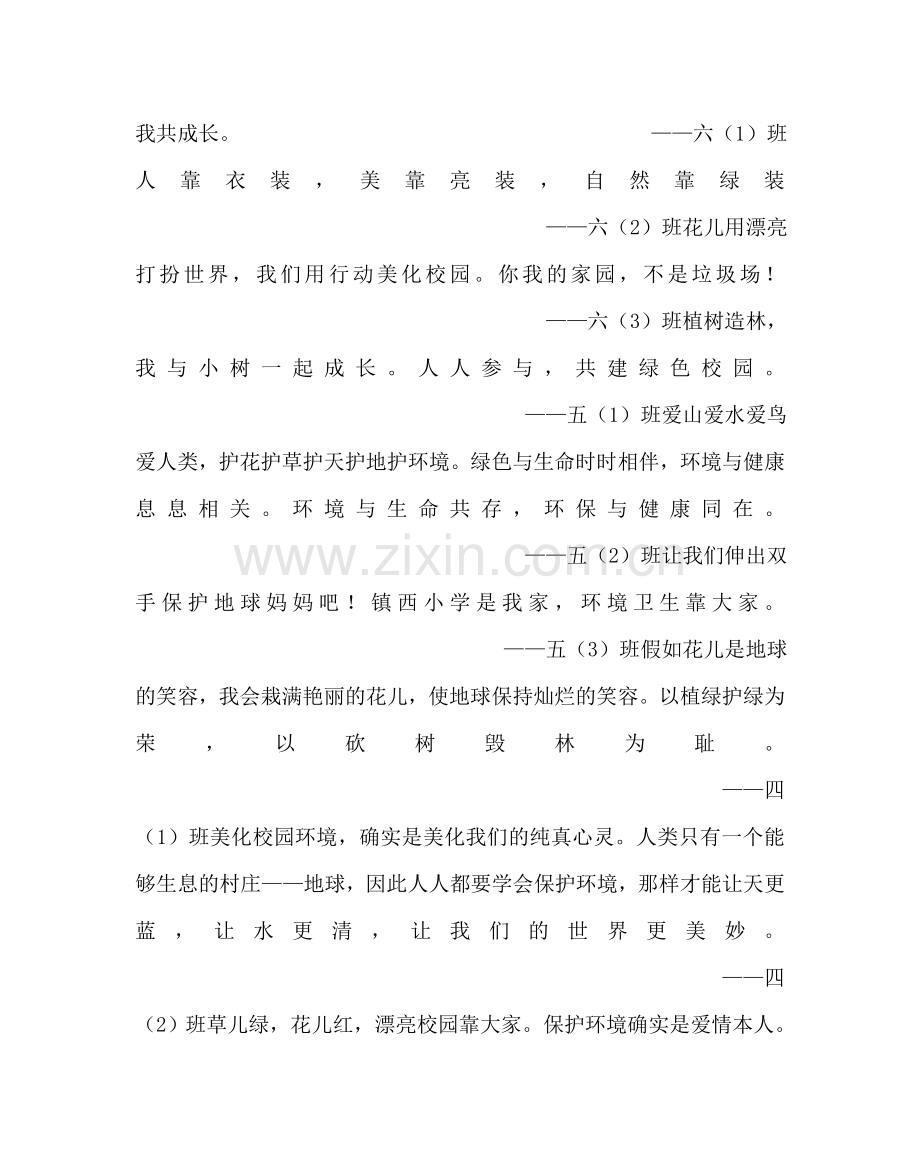 我共成长。 ——六（1）班

人靠衣装，美靠亮装，自然靠绿装

——六（2）班花儿用漂亮打扮世界，我们用行动美化校园。你我的家园，不是垃圾场！

——六（3）班植树造林，我与小树一起成长。人人参与，共建绿色校园。

——五（1）班爱山爱水爱鸟爱人类，护花护草护天护地护环境。绿色与生命时时相伴，环境与健康息息相关。环境与生命共存，环保与健康同在。

——五（2）班让我们伸出双手保护地球妈妈吧！镇西小学是我家，环境卫生靠大家。

——五（3）班假如花儿是地球的笑容，我会栽满艳丽的花儿，使地球保持灿烂的笑容。以植绿护绿为荣，以砍树毁林为耻。

——四（1）班美化校园环境，确实是美化我们的纯真心灵。人类只有一个能够生息的村庄——地球，因此人人都要学会保护环境，那样才能让天更蓝，让水更清，让我们的世界更美妙。

——四（2）班草儿绿，花儿红，漂亮校园靠大家。保护环境确实是爱情本人。

www.zixin.com.cn